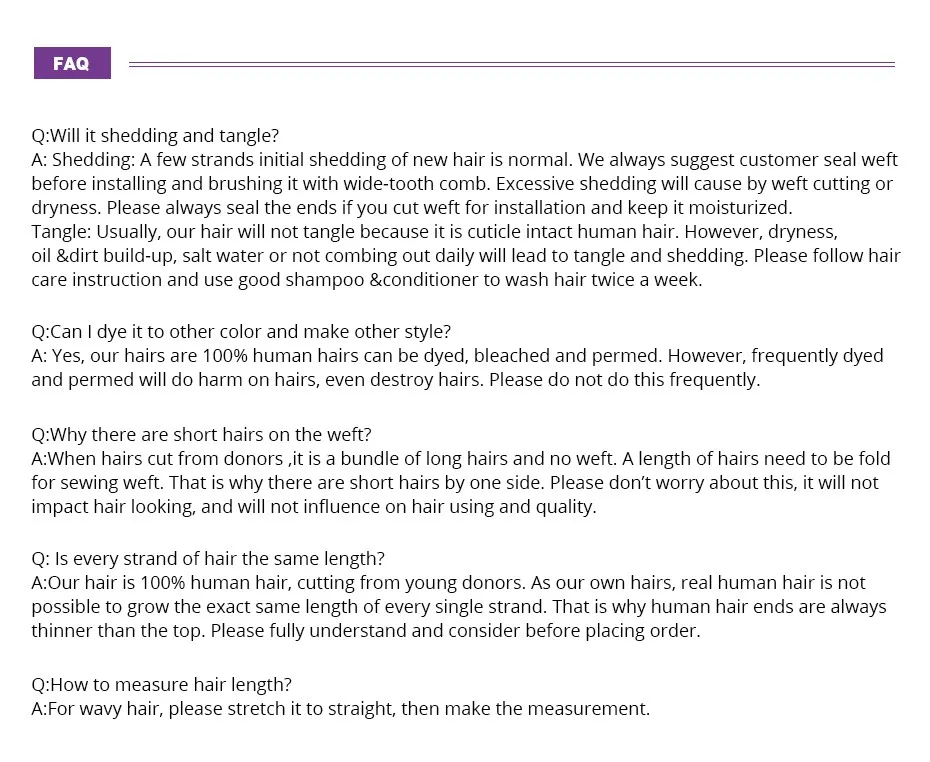 FAQ

Q:Will it shedding and tangle?
A: Shedding: A few strands initial shedding of new hair is normal. We always suggest customer seal weft before installing and brushing it with wide-tooth comb. Excessive shedding will cause by weft cutting or dryness. Please always seal the ends if you cut weft for installation and keep it moisturized.
Tangle: Usually, our hair will not tangle because it is cuticle intact human hair. However, dryness, oil &dirt build-up, salt water or not combing out daily will lead to tangle and shedding. Please follow hair care instruction and use good shampoo &conditioner to wash hair twice a week.

Q:Can I dye it to other color and make other style?
A: Yes, our hairs are 100% human hairs can be dyed, bleached and permed. However, frequently dyed and permed will do harm on hairs, even destroy hairs. Please do not do this frequently.

Q:Why there are short hairs on the weft?
A:When hairs cut from donors ,it is a bundle of long hairs and no weft. A length of hairs need to be fold for sewing weft. That is why there are short hairs by one side. Please don't worry about this, it will not impact hair looking, and will not influence on hair using and quality.

Q: Is every strand of hair the same length?
A:Our hair is 100% human hair, cutting from young donors. As our own hairs, real human hair is not possible to grow the exact same length of every single strand. That is why human hair ends are always thinner than the top. Please fully understand and consider before placing order.

Q:How to measure hair length?
A:For wavy hair, please stretch it to straight, then make the measurement.